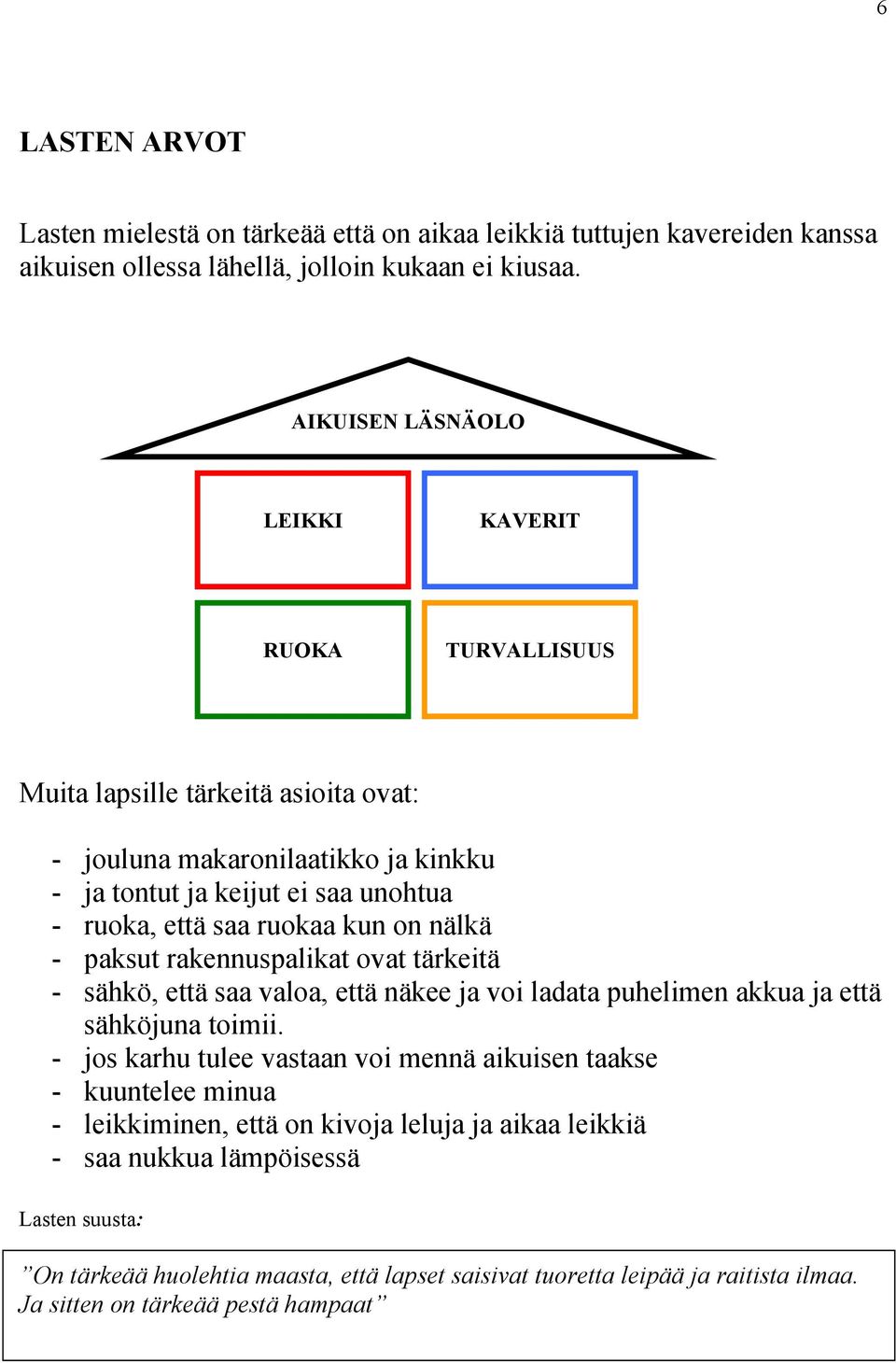 6

LASTEN ARVOT

Lasten mielestä on tärkeää että on aikaa leikkiä tuttujen kavereiden kanssa aikuisen ollessa lähellä, jolloin kukaan ei kiusaa.

AIKUISEN LÄSNÄOLO

LEIKKI

KAVERIT

RUOKA

TURVALLISUUS

Muita lapsille tärkeitä asioita ovat:

- jouluna makaronilaatikko ja kinkku
- ja tontut ja keijut ei saa unohtua
- ruoka, että saa ruokaa kun on nälkä
- paksut rakennuspalikat ovat tärkeitä
- sähkö, että saa valoa, että näkee ja voi ladata puhelimen akkua ja että sähköjuna toimii.
- jos karhu tulee vastaan voi mennä aikuisen taakse
- kuuntelee minua
- leikkiminen, että on kivoja leluja ja aikaa leikkiä
- saa nukkua lämpöisessä

Lasten suusta:

”On tärkeää huolehtia maasta, että lapset saisivat tuoretta leipää ja raitista ilmaa. Ja sitten on tärkeää pestä hampaat”